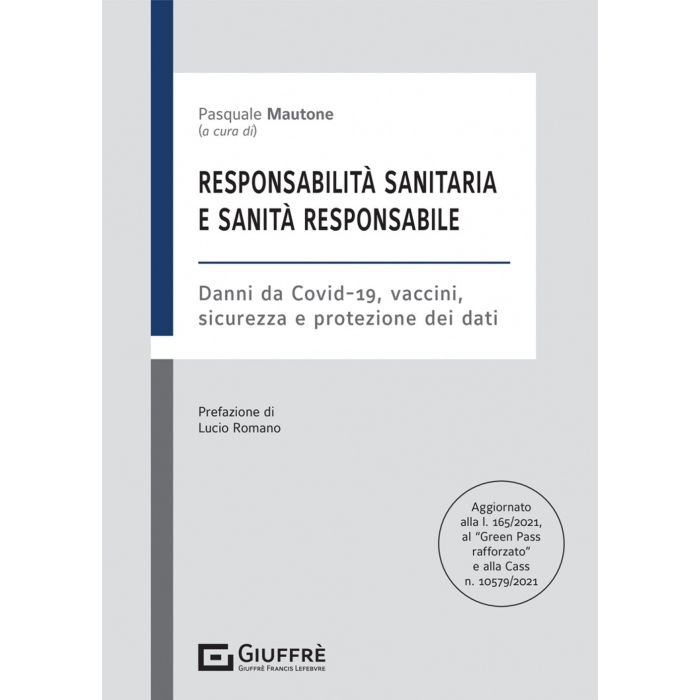 Pasquale Mautone
(a cura di)

RESPONSABILITÀ SANITARIA
E SANITÀ RESPONSABILE

Danni da Covid-19, vaccini, sicurezza e protezione dei dati

Prefazione di
Lucio Romano

Aggiornato
alla l. 165/2021,
al "Green Pass
rafforzato"
e alla Cass
n. 10579/2021

GIUFFRÈ
GIUFFRÈ FRANCIS LEFEBVRE